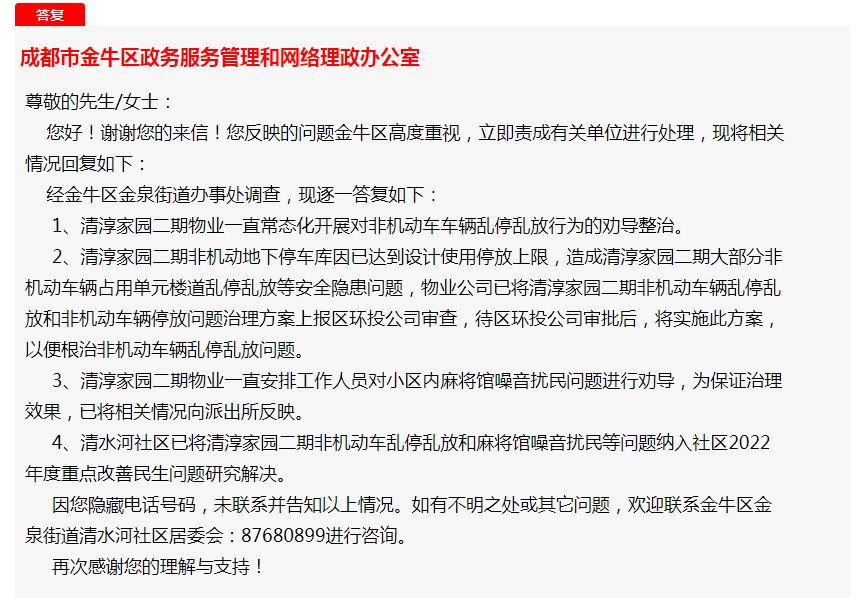 答复

成都市金牛区政务服务管理和网络理政办公室

尊敬的先生/女士：

您好！谢谢您的来信！您反映的问题金牛区高度重视，立即责成有关单位进行处理，现将相关情况回复如下：

经金牛区金泉街道办事处调查，现逐一答复如下：

1、清淳家园二期物业一直常态化开展对非机动车车辆乱停乱放行为的劝导整治。

2、清淳家园二期非机动地下停车库因已达到设计使用停放上限，造成清淳家园二期大部分非机动车辆占用单元楼道乱停乱放等安全隐患问题，物业公司已将清淳家园二期非机动车辆乱停乱放和非机动车辆停放问题治理方案上报区环投公司审查，待区环投公司审批后，将实施此方案，以便根治非机动车辆乱停乱放问题。

3、清淳家园二期物业一直安排工作人员对小区内麻将馆噪音扰民问题进行劝导，为保证治理效果，已将相关情况向派出所反映。

4、清水河社区已将清淳家园二期非机动车乱停乱放和麻将馆噪音扰民等问题纳入社区2022年度重点改善民生问题研究解决。

因您隐藏电话号码，未联系并告知以上情况。如有不明之处或其它问题，欢迎联系金牛区金泉街道清水河社区居委会：87680899进行咨询。

再次感谢您的理解与支持！